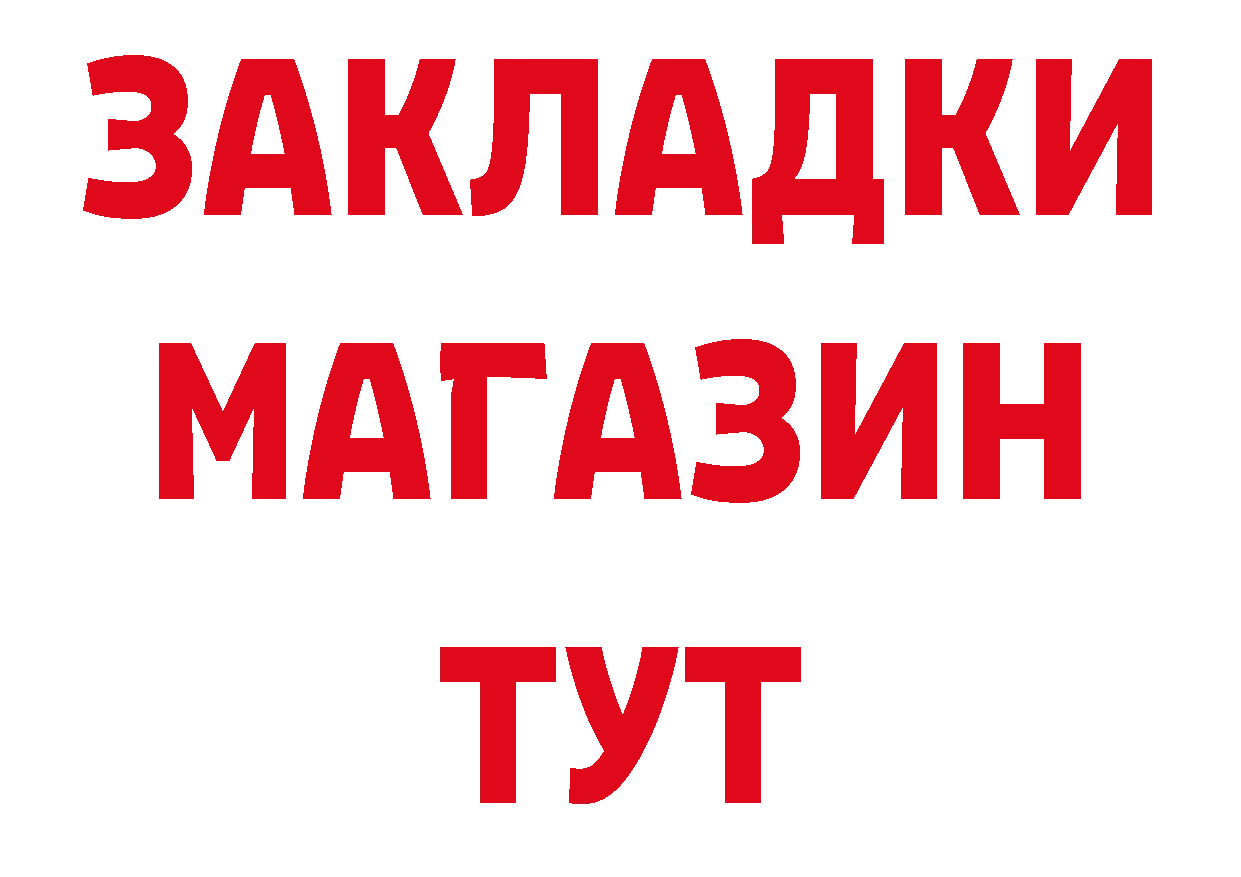 ЗАКЛАДКИ
МАГАЗИН
ТУТ